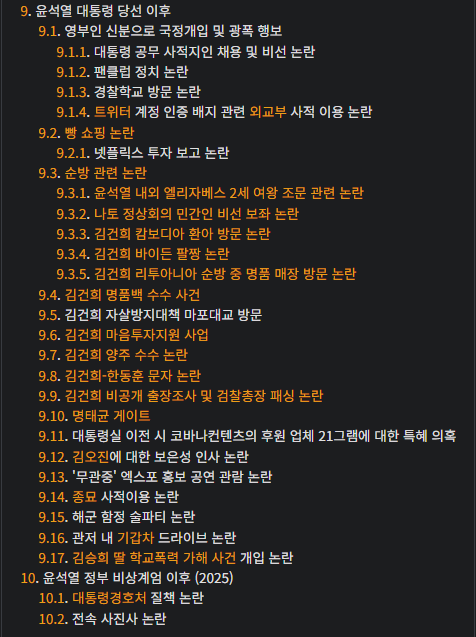 9. 윤석열 대통령 당선 이후
9.1. 영부인 신분으로 국정개입 및 광폭 행보
9.1.1. 대통령 공무 사적지인 채용 및 비선 논란
9.1.2. 팬클럽 정치 논란
9.1.3. 경찰학교 방문 논란
9.1.4. 트위터 계정 인증 배지 관련 외교부 사적 이용 논란
9.2. 빵 쇼핑 논란
9.2.1. 넷플릭스 투자 보고 논란
9.3. 순방 관련 논란
9.3.1. 윤석열 내외 엘리자베스 2세 여왕 조문 관련 논란
9.3.2. 나토 정상회의 민간인 비선 보좌 논란
9.3.3. 김건희 캄보디아 환아 방문 논란
9.3.4. 김건희 바이든 팔짱 논란
9.3.5. 김건희 리투아니아 순방 중 명품 매장 방문 논란
9.4. 김건희 명품백 수수 사건
9.5. 김건희 자살방지대책 마포대교 방문
9.6. 김건희 마음투자지원 사업
9.7. 김건희 양주 수수 논란
9.8. 김건희-한동훈 문자 논란
9.9. 김건희 비공개 출장조사 및 검찰총장 패싱 논란
9.10. 명태균 게이트
9.11. 대통령실 이전 시 코바나컨텐츠의 후원 업체 21그램에 대한 특혜 의혹
9.12. 김오진에 대한 보은성 인사 논란
9.13. '무관중' 엑스포 홍보 공연 관람 논란
9.14. 종묘 사적이용 논란
9.15. 해군 함정 술파티 논란
9.16. 관저 내 기갑차 드라이브 논란
9.17. 김승희 딸 학교폭력 가해 사건 개입 논란
10. 윤석열 정부 비상계엄 이후 (2025)
10.1. 대통령경호처 질책 논란
10.2. 전속 사진사 논란